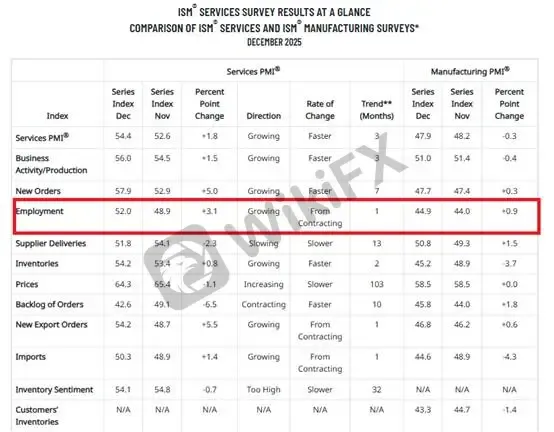 ISM® SERVICES SURVEY RESULTS AT A GLANCE
COMPARISON OF ISM® SERVICES AND ISM® MANUFACTURING SURVEYS*
DECEMBER 2025

| | Services PMI® | | | | | | Manufacturing PMI® | | |
|---|---|---|---|---|---|---|---|---|---|
| Index | Series Index Dec | Series Index Nov | Percent Point Change | Direction | Rate of Change | Trend** (Months) | Series Index Dec | Series Index Nov | Percent Point Change |
| Services PMI® | 54.4 | 52.6 | +1.8 | Growing | Faster | 3 | 47.9 | 48.2 | -0.3 |
| Business Activity/Production | 56.0 | 54.5 | +1.5 | Growing | Faster | 3 | 51.0 | 51.4 | -0.4 |
| New Orders | 57.9 | 52.9 | +5.0 | Growing | Faster | 7 | 47.7 | 47.4 | +0.3 |
| Employment | 52.0 | 48.9 | +3.1 | Growing | From Contracting | 1 | 44.9 | 44.0 | +0.9 |
| Supplier Deliveries | 51.8 | 54.1 | -2.3 | Slowing | Slower | 13 | 50.8 | 49.3 | +1.5 |
| Inventories | 54.2 | 53.4 | +0.8 | Growing | Faster | 2 | 45.2 | 48.9 | -3.7 |
| Prices | 64.3 | 65.4 | -1.1 | Increasing | Slower | 103 | 58.5 | 58.5 | +0.0 |
| Backlog of Orders | 42.6 | 49.1 | -6.5 | Contracting | Faster | 10 | 45.8 | 44.0 | +1.8 |
| New Export Orders | 54.2 | 48.7 | +5.5 | Growing | From Contracting | 1 | 46.8 | 46.2 | +0.6 |
| Imports | 50.3 | 48.9 | +1.4 | Growing | From Contracting | 1 | 44.6 | 48.9 | -4.3 |
| Inventory Sentiment | 54.1 | 54.8 | -0.7 | Too High | Slower | 32 | N/A | N/A | N/A |
| Customers' Inventories | N/A | N/A | N/A | N/A | N/A | N/A | 43.3 | 44.7 | -1.4 |

WikiFX